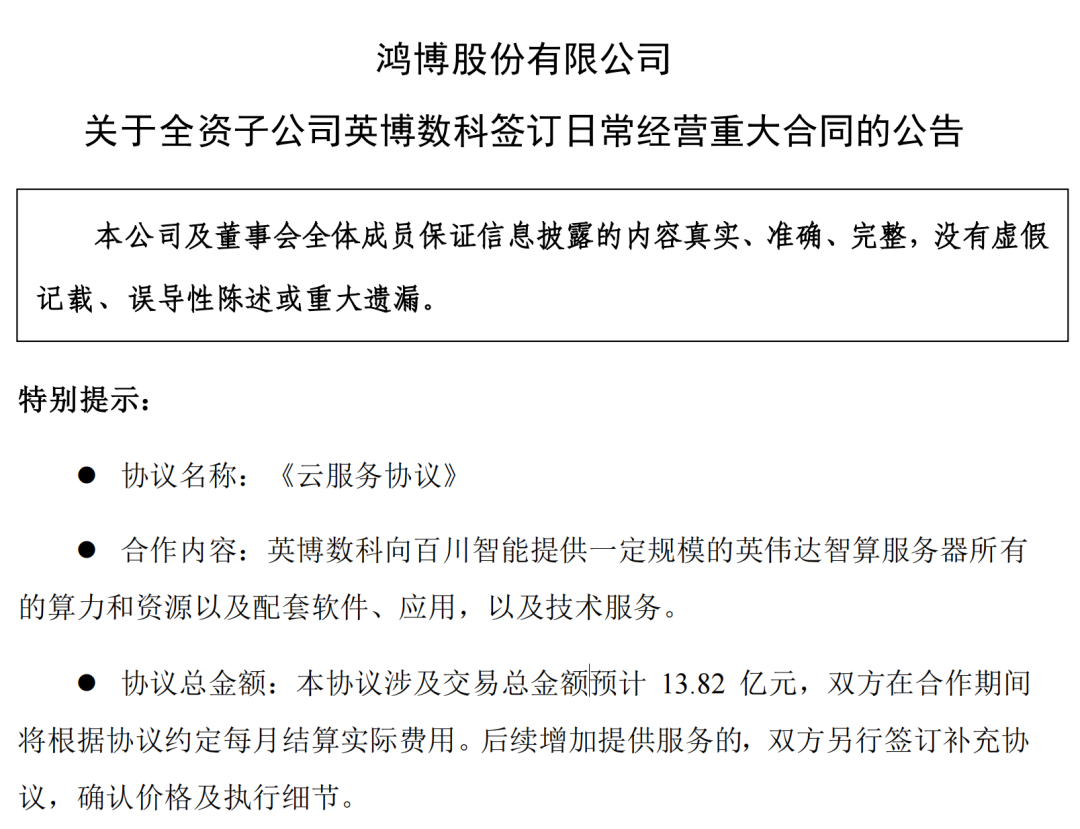 鸿博股份有限公司

关于全资子公司英博数科签订日常经营重大合同的公告

本公司及董事会全体成员保证信息披露的内容真实、准确、完整，没有虚假记载、误导性陈述或重大遗漏。

特别提示：

● 协议名称：《云服务协议》

● 合作内容：英博数科向百川智能提供一定规模的英伟达智算服务器所有的算力和资源以及配套软件、应用，以及技术服务。

● 协议总金额：本协议涉及交易总金额预计 13.82 亿元，双方在合作期间将根据协议约定每月结算实际费用。后续增加提供服务的，双方另行签订补充协议，确认价格及执行细节。